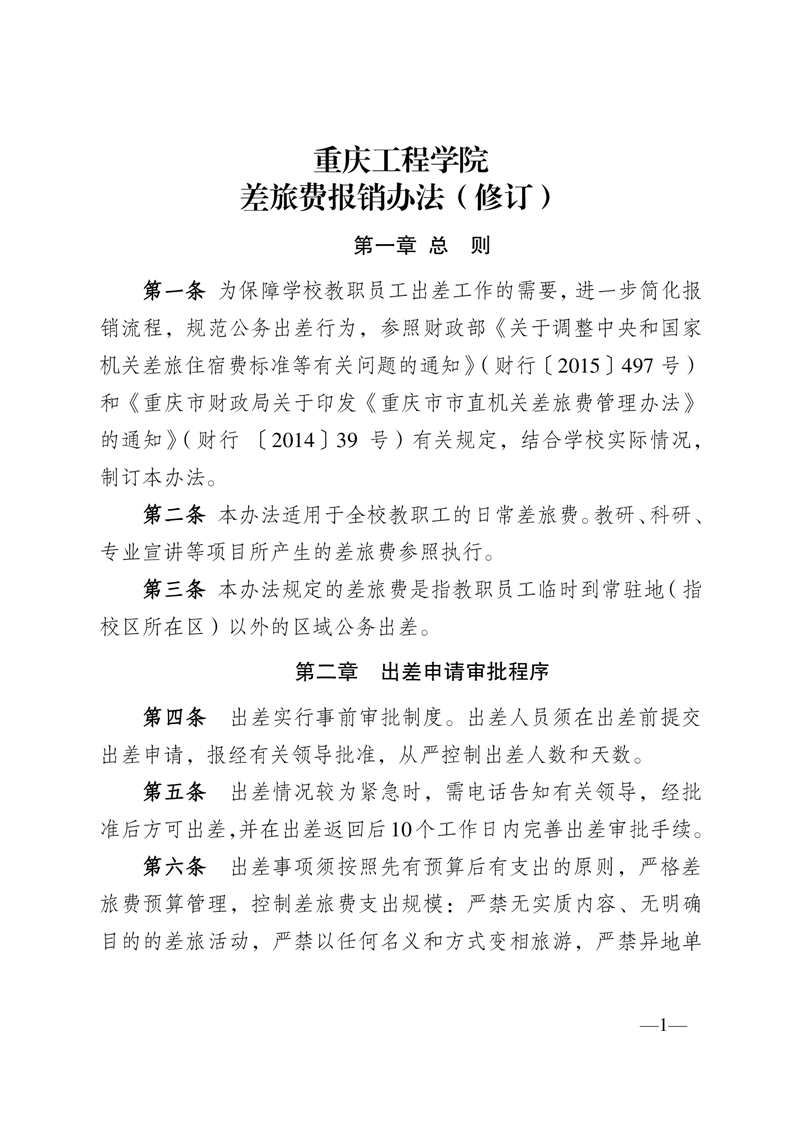 重庆工程学院
差旅费报销办法（修订）

第一章 总 则

第一条 为保障学校教职员工出差工作的需要，进一步简化报销流程，规范公务出差行为，参照财政部《关于调整中央和国家机关差旅住宿费标准等有关问题的通知》（财行〔2015〕497 号）和《重庆市财政局关于印发《重庆市市直机关差旅费管理办法》的通知》（财行 〔2014〕39 号）有关规定，结合学校实际情况，制订本办法。

第二条 本办法适用于全校教职工的日常差旅费。教研、科研、专业宣讲等项目所产生的差旅费参照执行。

第三条 本办法规定的差旅费是指教职员工临时到常驻地（指校区所在区）以外的区域公务出差。

第二章 出差申请审批程序

第四条 出差实行事前审批制度。出差人员须在出差前提交出差申请，报经有关领导批准，从严控制出差人数和天数。

第五条 出差情况较为紧急时，需电话告知有关领导，经批准后方可出差，并在出差返回后10个工作日内完善出差审批手续。

第六条 出差事项须按照先有预算后有支出的原则，严格差旅费预算管理，控制差旅费支出规模：严禁无实质内容、无明确目的的差旅活动，严禁以任何名义和方式变相旅游，严禁异地单

—1—